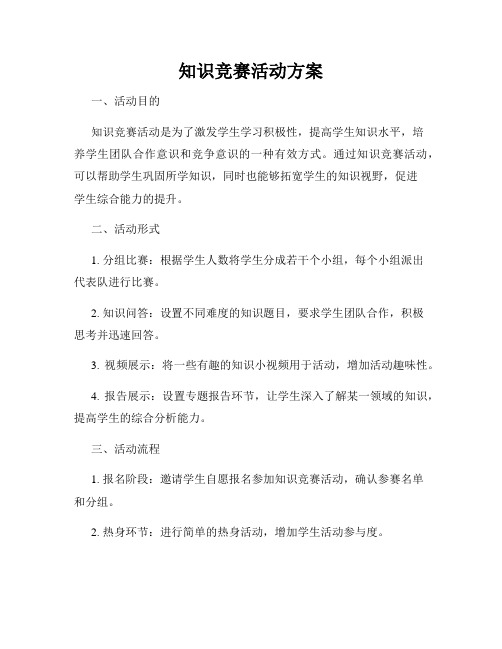 知识竞赛活动方案

一、活动目的

知识竞赛活动是为了激发学生学习积极性，提高学生知识水平，培养学生团队合作意识和竞争意识的一种有效方式。通过知识竞赛活动，可以帮助学生巩固所学知识，同时也能够拓宽学生的知识视野，促进学生综合能力的提升。

二、活动形式

1. 分组比赛：根据学生人数将学生分成若干个小组，每个小组派出代表队进行比赛。

2. 知识问答：设置不同难度的知识题目，要求学生团队合作，积极思考并迅速回答。

3. 视频展示：将一些有趣的知识小视频用于活动，增加活动趣味性。

4. 报告展示：设置专题报告环节，让学生深入了解某一领域的知识，提高学生的综合分析能力。

三、活动流程

1. 报名阶段：邀请学生自愿报名参加知识竞赛活动，确认参赛名单和分组。

2. 热身环节：进行简单的热身活动，增加学生活动参与度。